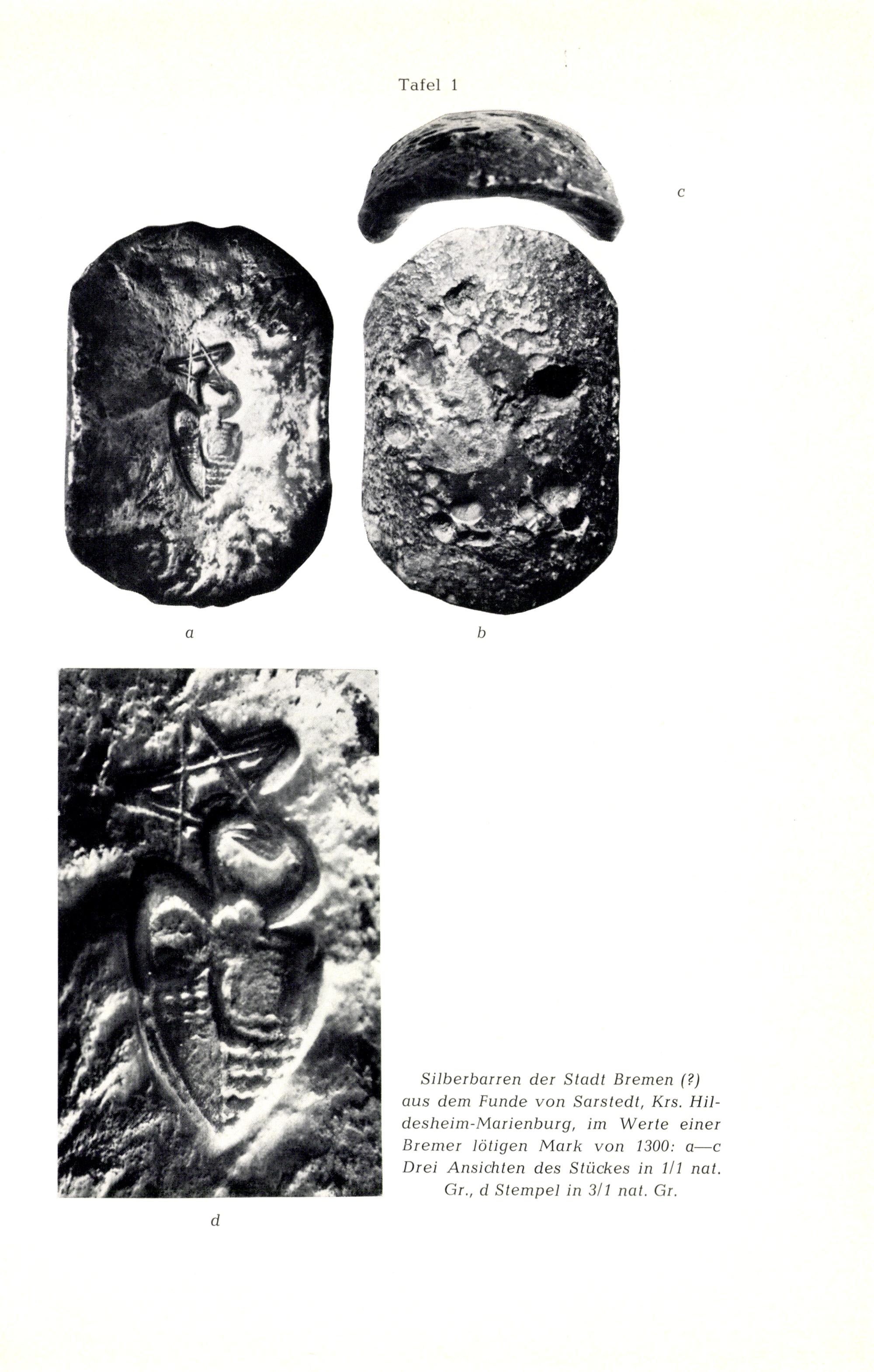 Tafel 1

c

a

b

Silberbarren der Stadt Bremen (?) aus dem Funde von Sarstedt, Krs. Hildesheim-Marienburg, im Werte einer Bremer lötigen Mark von 1300: a—c Drei Ansichten des Stückes in 1/1 nat. Gr., d Stempel in 3/1 nat. Gr.

d